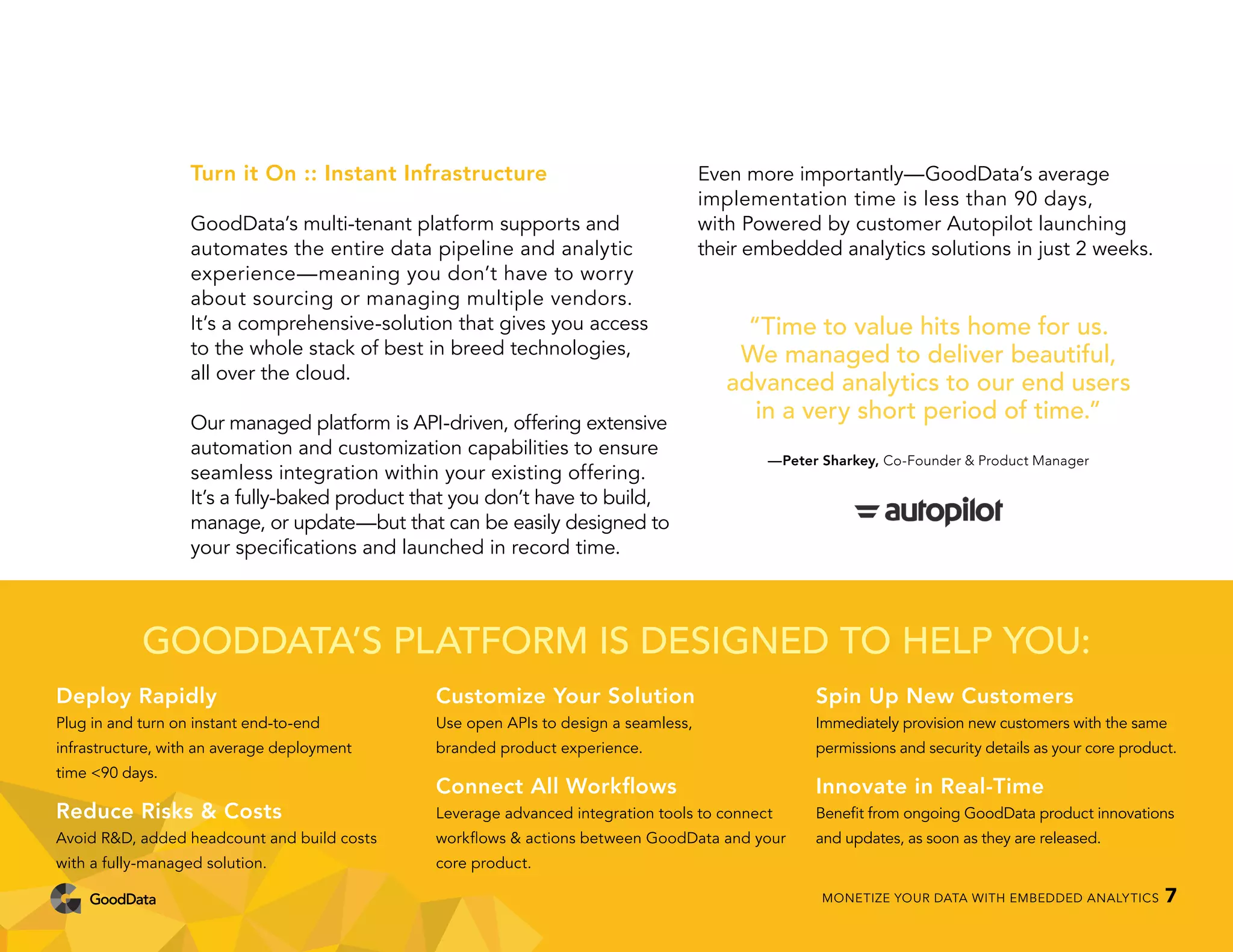 Turn it On :: Instant Infrastructure

GoodData's multi-tenant platform supports and automates the entire data pipeline and analytic experience—meaning you don't have to worry about sourcing or managing multiple vendors. It's a comprehensive-solution that gives you access to the whole stack of best in breed technologies, all over the cloud.

Our managed platform is API-driven, offering extensive automation and customization capabilities to ensure seamless integration within your existing offering. It's a fully-baked product that you don't have to build, manage, or update—but that can be easily designed to your specifications and launched in record time.

Even more importantly—GoodData's average implementation time is less than 90 days, with Powered by customer Autopilot launching their embedded analytics solutions in just 2 weeks.

"Time to value hits home for us. We managed to deliver beautiful, advanced analytics to our end users in a very short period of time."

—Peter Sharkey, Co-Founder & Product Manager

autopilot

GOODDATA'S PLATFORM IS DESIGNED TO HELP YOU:

Deploy Rapidly
Plug in and turn on instant end-to-end infrastructure, with an average deployment time <90 days.

Reduce Risks & Costs
Avoid R&D, added headcount and build costs with a fully-managed solution.

Customize Your Solution
Use open APIs to design a seamless, branded product experience.

Connect All Workflows
Leverage advanced integration tools to connect workflows & actions between GoodData and your core product.

Spin Up New Customers
Immediately provision new customers with the same permissions and security details as your core product.

Innovate in Real-Time
Benefit from ongoing GoodData product innovations and updates, as soon as they are released.

GoodData

MONETIZE YOUR DATA WITH EMBEDDED ANALYTICS 7